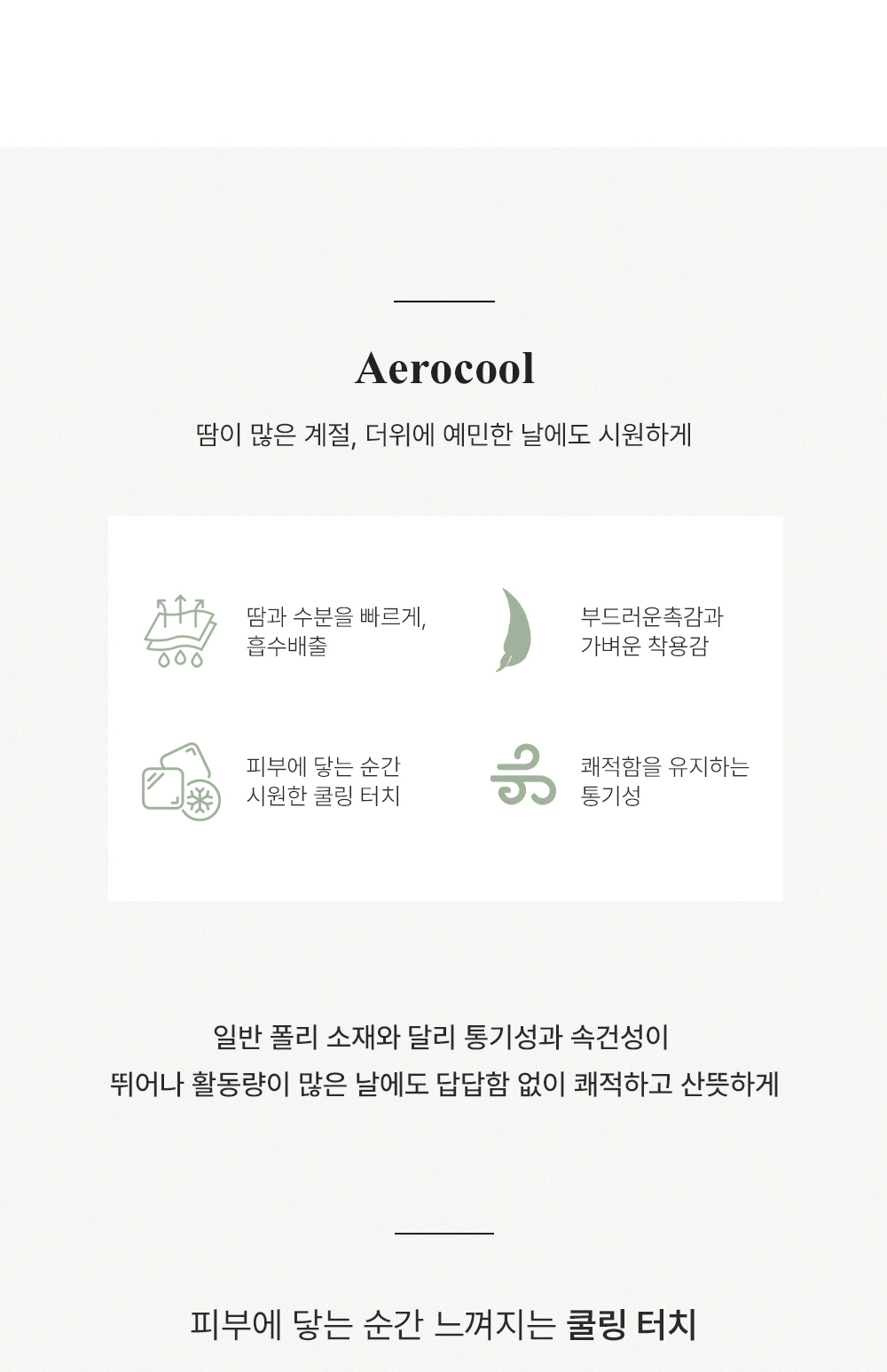 Aerocool

땀이 많은 계절, 더위에 예민한 날에도 시원하게

땀과 수분을 빠르게,
흡수배출

부드러운촉감과
가벼운 착용감

피부에 닿는 순간
시원한 쿨링 터치

쾌적함을 유지하는
통기성

일반 폴리 소재와 달리 통기성과 속건성이
뛰어나 활동량이 많은 날에도 답답함 없이 쾌적하고 산뜻하게

피부에 닿는 순간 느껴지는 쿨링 터치